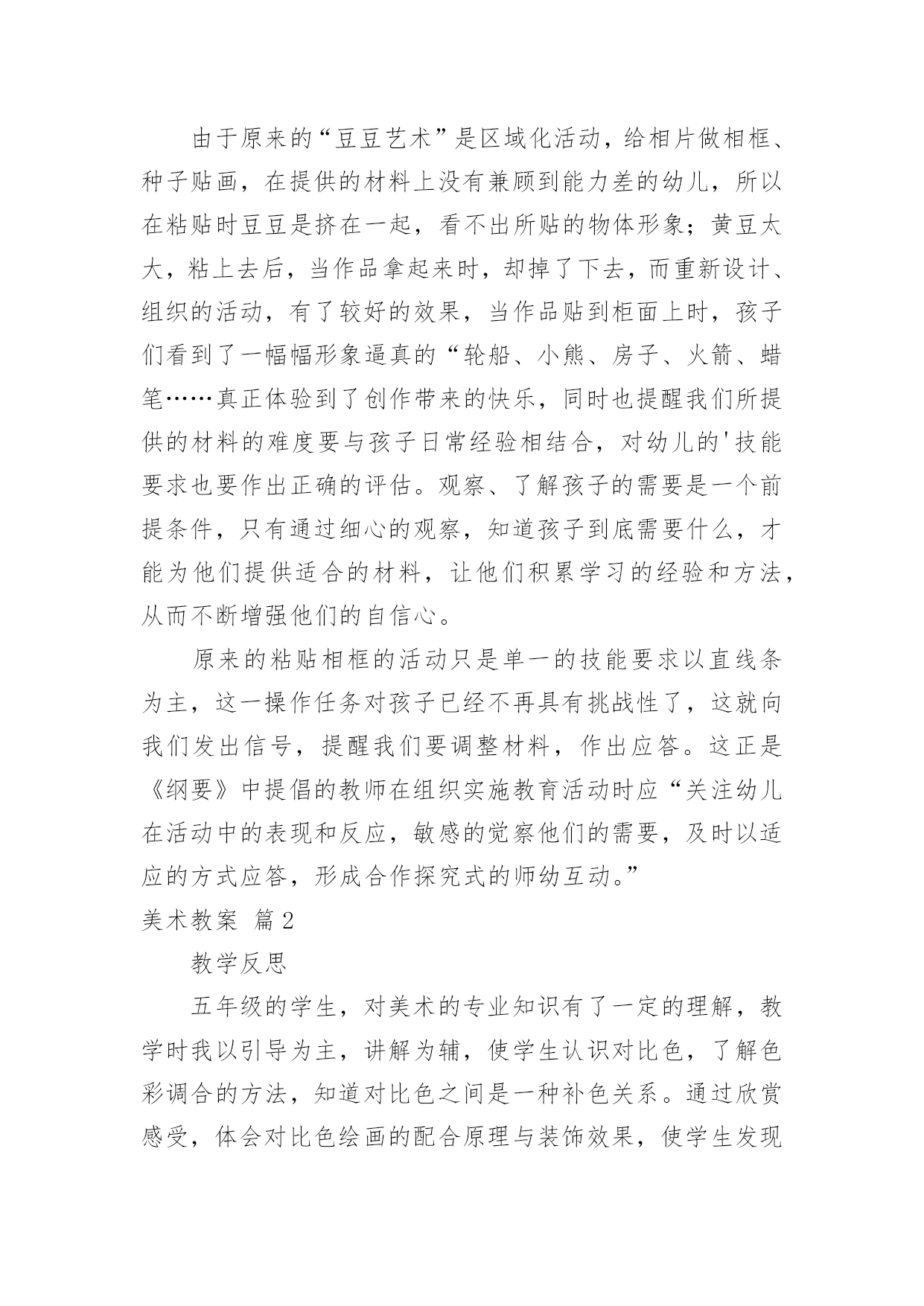 由于原来的“豆豆艺术”是区域化活动，给相片做相框、种子贴画，在提供的材料上没有兼顾到能力差的幼儿，所以在粘贴时豆豆是挤在一起，看不出所贴的物体形象；黄豆太大，粘上去后，当作品拿起来时，却掉了下去，而重新设计、组织的活动，有了较好的效果，当作品贴到柜面上时，孩子们看到了一幅幅形象逼真的“轮船、小熊、房子、火箭、蜡笔……真正体验到了创作带来的快乐，同时也提醒我们所提供的材料的难度要与孩子日常经验相结合，对幼儿的'技能要求也要作出正确的评估。观察、了解孩子的需要是一个前提条件，只有通过细心的观察，知道孩子到底需要什么，才能为他们提供适合的材料，让他们积累学习的经验和方法，从而不断增强他们的自信心。

原来的粘贴相框的活动只是单一的技能要求以直线条为主，这一操作任务对孩子已经不再具有挑战性了，这就向我们发出信号，提醒我们要调整材料，作出应答。这正是《纲要》中提倡的教师在组织实施教育活动时应“关注幼儿在活动中的表现和反应，敏感的觉察他们的需要，及时以适应的方式应答，形成合作探究式的师幼互动。”

美术教案 篇2

教学反思

五年级的学生，对美术的专业知识有了一定的理解，教学时我以引导为主，讲解为辅，使学生认识对比色，了解色彩调合的方法，知道对比色之间是一种补色关系。通过欣赏感受，体会对比色绘画的配合原理与装饰效果，使学生发现